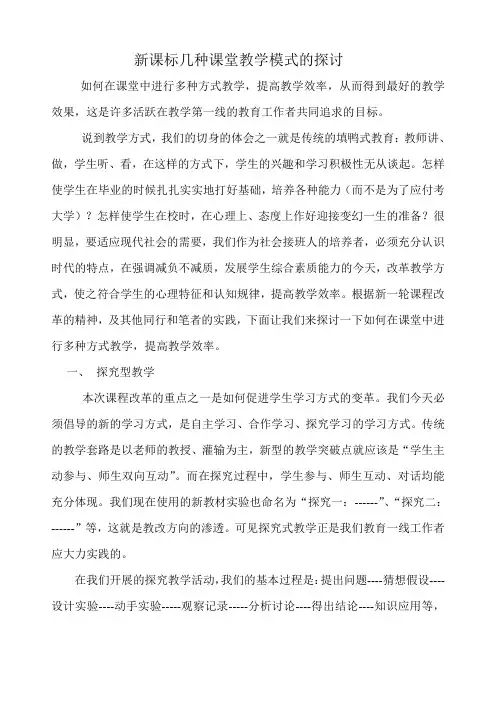 新课标几种课堂教学模式的探讨

如何在课堂中进行多种方式教学，提高教学效率，从而得到最好的教学效果，这是许多活跃在教学第一线的教育工作者共同追求的目标。

说到教学方式，我们的切身的体会之一就是传统的填鸭式教育：教师讲、做，学生听、看，在这样的方式下，学生的兴趣和学习积极性无从谈起。怎样使学生在毕业的时候扎扎实实地打好基础，培养各种能力（而不是为了应付考大学）？怎样使学生在校时，在心理上、态度上作好迎接变幻一生的准备？很明显，要适应现代社会的需要，我们作为社会接班人的培养者，必须充分认识时代的特点，在强调减负不减质，发展学生综合素质能力的今天，改革教学方式，使之符合学生的心理特征和认知规律，提高教学效率。根据新一轮课程改革的精神，及其他同行和笔者的实践，下面让我们来探讨一下如何在课堂中进行多种方式教学，提高教学效率。

一、 探究型教学

本次课程改革的重点之一是如何促进学生学习方式的变革。我们今天必须倡导的新的学习方式，是自主学习、合作学习、探究学习的学习方式。传统的教学套路是以老师的教授、灌输为主，新型的教学突破点就应该是“学生主动参与、师生双向互动”。而在探究过程中，学生参与、师生互动、对话均能充分体现。我们现在使用的新教材实验也命名为“探究一：------”、“探究二：------”等，这就是教改方向的渗透。可见探究式教学正是我们教育一线工作者应大力实践的。

在我们开展的探究教学活动，我们的基本过程是：提出问题----猜想假设----设计实验----动手实验-----观察记录-----分析讨论----得出结论----知识应用等，